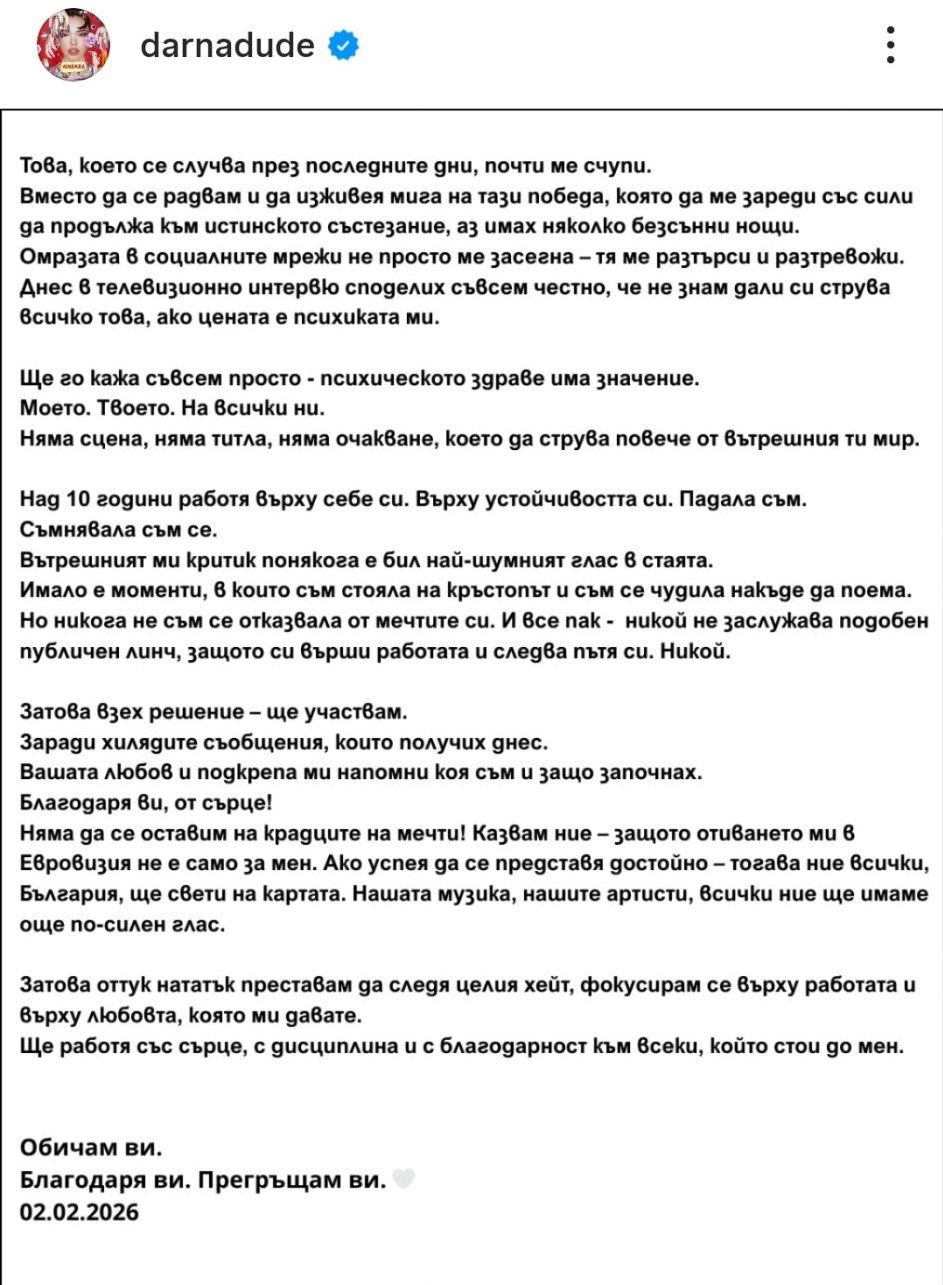 darnadude

Това, което се случва през последните дни, почти ме счупи.
Вместо да се радвам и да изживея мига на тази победа, която да ме зареди със сили да продължа към истинското състезание, аз имах няколко безсънни нощи.
Омразата в социалните мрежи не просто ме засегна – тя ме разтърси и разтревожи.
Днес в телевизионно интервю споделих съвсем честно, че не знам дали си струва всичко това, ако цената е психиката ми.

Ще го кажа съвсем просто - психическото здраве има значение.
Моето. Твоето. На всички ни.
Няма сцена, няма титла, няма очакване, което да струва повече от вътрешния ти мир.

Над 10 години работя върху себе си. Върху устойчивостта си. Падала съм.
Съмнявала съм се.
Вътрешният ми критик понякога е бил най-шумният глас в стаята.
Имало е моменти, в които съм стояла на кръстопът и съм се чудила накъде да поема.
Но никога не съм се отказвала от мечтите си. И все пак - никой не заслужава подобен публичен линч, защото си върши работата и следва пътя си. Никой.

Затова взех решение – ще участвам.
Заради хилядите съобщения, които получих днес.
Вашата любов и подкрепа ми напомни коя съм и защо започнах.
Благодаря ви, от сърце!
Няма да се оставим на крадците на мечти! Казвам ние – защото отиването ми в Евровизия не е само за мен. Ако успея да се представя достойно – тогава ние всички, България, ще свети на картата. Нашата музика, нашите артисти, всички ние ще имаме още по-силен глас.

Затова оттук нататък преставам да следя целия хейт, фокусирам се върху работата и върху любовта, която ми давате.
Ще работя със сърце, с дисциплина и с благодарност към всеки, който стои до мен.

Обичам ви.
Благодаря ви. Прегръщам ви.
02.02.2026